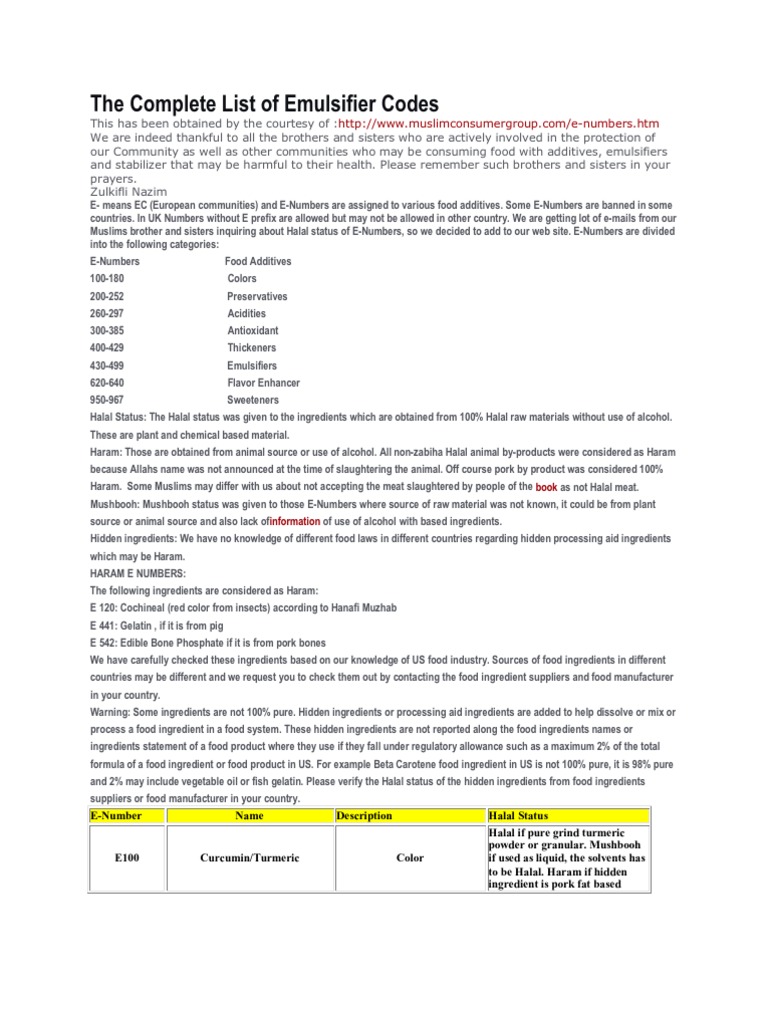 The Complete List of Emulsifier Codes

This has been obtained by the courtesy of :http://www.muslimconsumergroup.com/e-numbers.htm We are indeed thankful to all the brothers and sisters who are actively involved in the protection of our Community as well as other communities who may be consuming food with additives, emulsifiers and stabilizer that may be harmful to their health. Please remember such brothers and sisters in your prayers.
Zulkifli Nazim

E- means EC (European communities) and E-Numbers are assigned to various food additives. Some E-Numbers are banned in some countries. In UK Numbers without E prefix are allowed but may not be allowed in other country. We are getting lot of e-mails from our Muslims brother and sisters inquiring about Halal status of E-Numbers, so we decided to add to our web site. E-Numbers are divided into the following categories:

| E-Numbers | Food Additives |
|---|---|
| 100-180 | Colors |
| 200-252 | Preservatives |
| 260-297 | Acidities |
| 300-385 | Antioxidant |
| 400-429 | Thickeners |
| 430-499 | Emulsifiers |
| 620-640 | Flavor Enhancer |
| 950-967 | Sweeteners |

Halal Status: The Halal status was given to the ingredients which are obtained from 100% Halal raw materials without use of alcohol. These are plant and chemical based material.
Haram: Those are obtained from animal source or use of alcohol. All non-zabiha Halal animal by-products were considered as Haram because Allahs name was not announced at the time of slaughtering the animal. Off course pork by product was considered 100% Haram. Some Muslims may differ with us about not accepting the meat slaughtered by people of the book as not Halal meat.
Mushbooh: Mushbooh status was given to those E-Numbers where source of raw material was not known, it could be from plant source or animal source and also lack ofinformation of use of alcohol with based ingredients.
Hidden ingredients: We have no knowledge of different food laws in different countries regarding hidden processing aid ingredients which may be Haram.
HARAM E NUMBERS:
The following ingredients are considered as Haram:
E 120: Cochineal (red color from insects) according to Hanafi Muzhab
E 441: Gelatin , if it is from pig
E 542: Edible Bone Phosphate if it is from pork bones
We have carefully checked these ingredients based on our knowledge of US food industry. Sources of food ingredients in different countries may be different and we request you to check them out by contacting the food ingredient suppliers and food manufacturer in your country.
Warning: Some ingredients are not 100% pure. Hidden ingredients or processing aid ingredients are added to help dissolve or mix or process a food ingredient in a food system. These hidden ingredients are not reported along the food ingredients names or ingredients statement of a food product where they use if they fall under regulatory allowance such as a maximum 2% of the total formula of a food ingredient or food product in US. For example Beta Carotene food ingredient in US is not 100% pure, it is 98% pure and 2% may include vegetable oil or fish gelatin. Please verify the Halal status of the hidden ingredients from food ingredients suppliers or food manufacturer in your country.

| E-Number | Name | Description | Halal Status |
|---|---|---|---|
| E100 | Curcumin/Turmeric | Color | Halal if pure grind turmeric powder or granular. Mushbooh if used as liquid, the solvents has to be Halal. Haram if hidden ingredient is pork fat based |